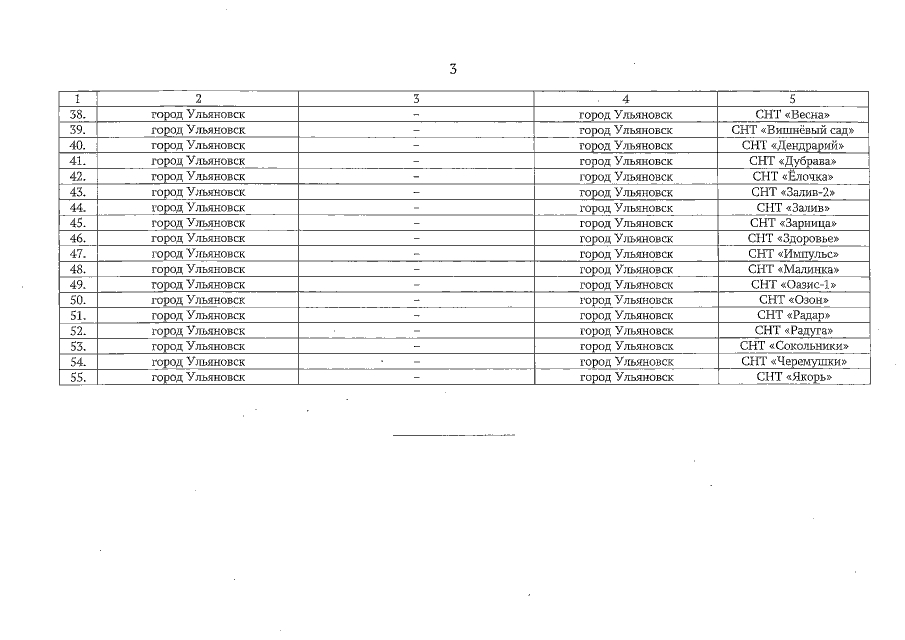 3

| 1 | 2 | 3 | 4 | 5 |
|---|---|---|---|---|
| 38. | город Ульяновск | – | город Ульяновск | СНТ «Весна» |
| 39. | город Ульяновск | – | город Ульяновск | СНТ «Вишнёвый сад» |
| 40. | город Ульяновск | – | город Ульяновск | СНТ «Дендрарий» |
| 41. | город Ульяновск | – | город Ульяновск | СНТ «Дубрава» |
| 42. | город Ульяновск | – | город Ульяновск | СНТ «Ёлочка» |
| 43. | город Ульяновск | – | город Ульяновск | СНТ «Залив-2» |
| 44. | город Ульяновск | – | город Ульяновск | СНТ «Залив» |
| 45. | город Ульяновск | – | город Ульяновск | СНТ «Зарница» |
| 46. | город Ульяновск | – | город Ульяновск | СНТ «Здоровье» |
| 47. | город Ульяновск | – | город Ульяновск | СНТ «Импульс» |
| 48. | город Ульяновск | – | город Ульяновск | СНТ «Малинка» |
| 49. | город Ульяновск | – | город Ульяновск | СНТ «Оазис-1» |
| 50. | город Ульяновск | – | город Ульяновск | СНТ «Озон» |
| 51. | город Ульяновск | – | город Ульяновск | СНТ «Радар» |
| 52. | город Ульяновск | – | город Ульяновск | СНТ «Радуга» |
| 53. | город Ульяновск | – | город Ульяновск | СНТ «Сокольники» |
| 54. | город Ульяновск | – | город Ульяновск | СНТ «Черемушки» |
| 55. | город Ульяновск | – | город Ульяновск | СНТ «Якорь» |